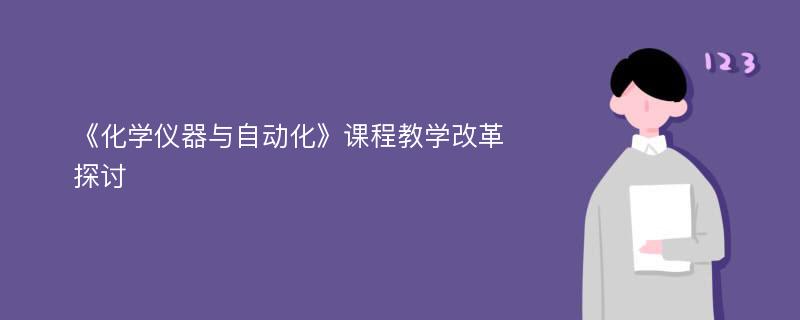 《化学仪器与自动化》课程教学改革探讨

123